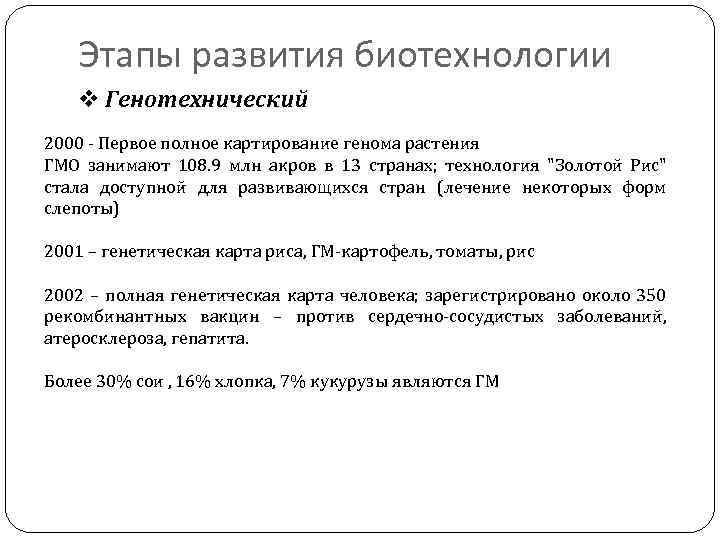 Этапы развития биотехнологии

❖ Генотехнический

2000 - Первое полное картирование генома растения
ГМО занимают 108.9 млн акров в 13 странах; технология "Золотой Рис" стала доступной для развивающихся стран (лечение некоторых форм слепоты)

2001 – генетическая карта риса, ГМ-картофель, томаты, рис

2002 – полная генетическая карта человека; зарегистрировано около 350 рекомбинантных вакцин – против сердечно-сосудистых заболеваний, атеросклероза, гепатита.

Более 30% сои , 16% хлопка, 7% кукурузы являются ГМ